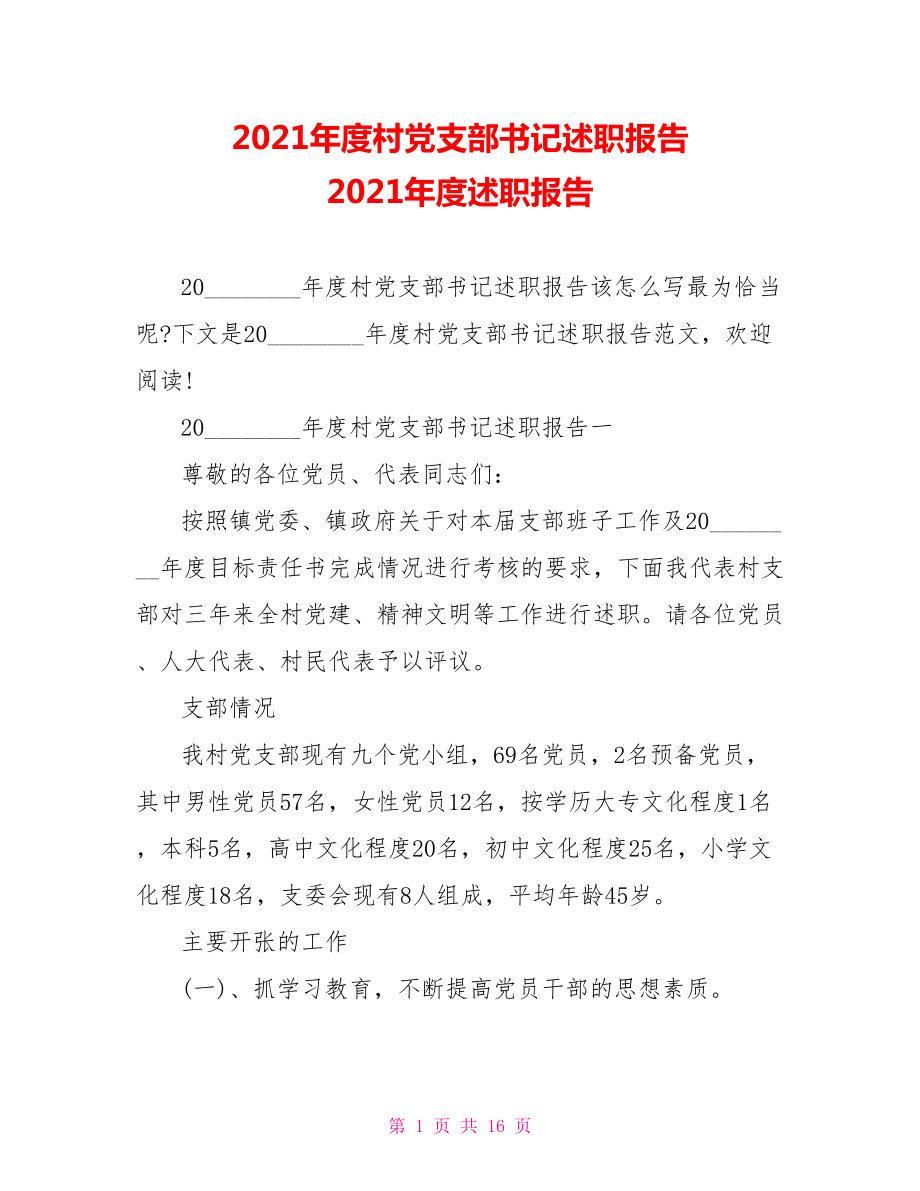 2021年度村党支部书记述职报告
2021年度述职报告

20________年度村党支部书记述职报告该怎么写最为恰当呢?下文是20________年度村党支部书记述职报告范文，欢迎阅读!

20________年度村党支部书记述职报告一

尊敬的各位党员、代表同志们：

按照镇党委、镇政府关于对本届支部班子工作及20________年度目标责任书完成情况进行考核的要求，下面我代表村支部对三年来全村党建、精神文明等工作进行述职。请各位党员、人大代表、村民代表予以评议。

支部情况

我村党支部现有九个党小组，69名党员，2名预备党员，其中男性党员57名，女性党员12名，按学历大专文化程度1名，本科5名，高中文化程度20名，初中文化程度25名，小学文化程度18名，支委会现有8人组成，平均年龄45岁。

主要开张的工作

(一)、抓学习教育，不断提高党员干部的思想素质。

第 1 页 共 16 页